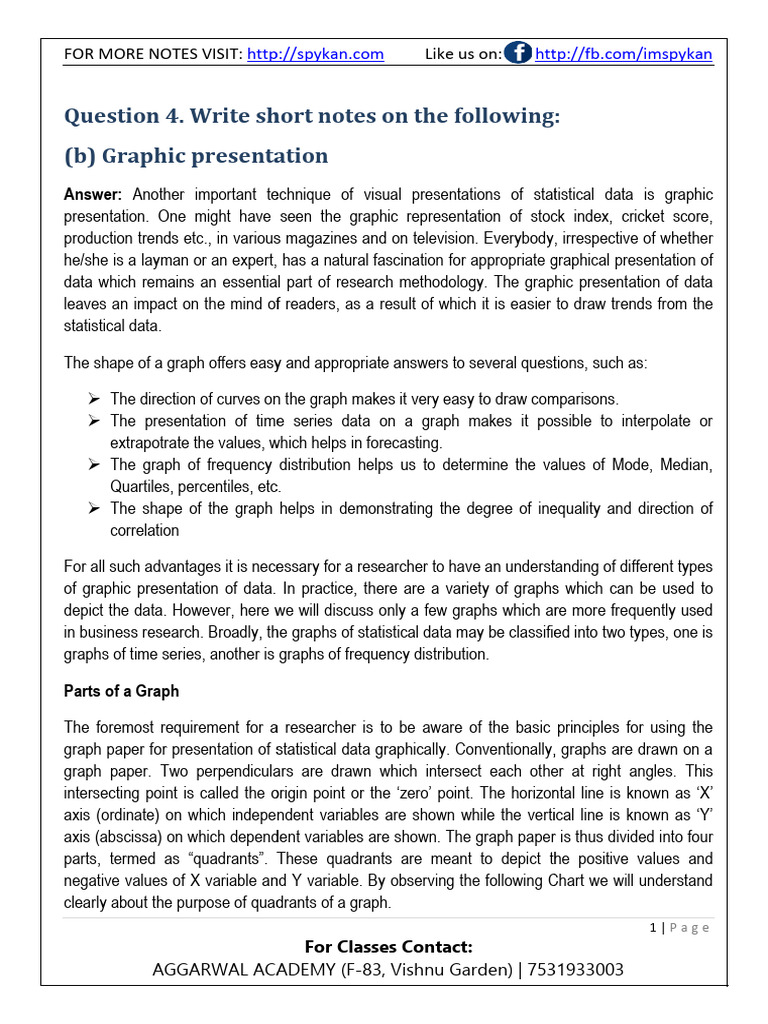 FOR MORE NOTES VISIT: http://spykan.com Like us on: http://fb.com/imspykan

Question 4. Write short notes on the following:

(b) Graphic presentation

Answer: Another important technique of visual presentations of statistical data is graphic presentation. One might have seen the graphic representation of stock index, cricket score, production trends etc., in various magazines and on television. Everybody, irrespective of whether he/she is a layman or an expert, has a natural fascination for appropriate graphical presentation of data which remains an essential part of research methodology. The graphic presentation of data leaves an impact on the mind of readers, as a result of which it is easier to draw trends from the statistical data.

The shape of a graph offers easy and appropriate answers to several questions, such as:

➢ The direction of curves on the graph makes it very easy to draw comparisons.
➢ The presentation of time series data on a graph makes it possible to interpolate or extrapotrate the values, which helps in forecasting.
➢ The graph of frequency distribution helps us to determine the values of Mode, Median, Quartiles, percentiles, etc.
➢ The shape of the graph helps in demonstrating the degree of inequality and direction of correlation

For all such advantages it is necessary for a researcher to have an understanding of different types of graphic presentation of data. In practice, there are a variety of graphs which can be used to depict the data. However, here we will discuss only a few graphs which are more frequently used in business research. Broadly, the graphs of statistical data may be classified into two types, one is graphs of time series, another is graphs of frequency distribution.

Parts of a Graph

The foremost requirement for a researcher is to be aware of the basic principles for using the graph paper for presentation of statistical data graphically. Conventionally, graphs are drawn on a graph paper. Two perpendiculars are drawn which intersect each other at right angles. This intersecting point is called the origin point or the 'zero' point. The horizontal line is known as 'X' axis (ordinate) on which independent variables are shown while the vertical line is known as 'Y' axis (abscissa) on which dependent variables are shown. The graph paper is thus divided into four parts, termed as "quadrants". These quadrants are meant to depict the positive values and negative values of X variable and Y variable. By observing the following Chart we will understand clearly about the purpose of quadrants of a graph.

1 | Page

For Classes Contact:
AGGARWAL ACADEMY (F-83, Vishnu Garden) | 7531933003